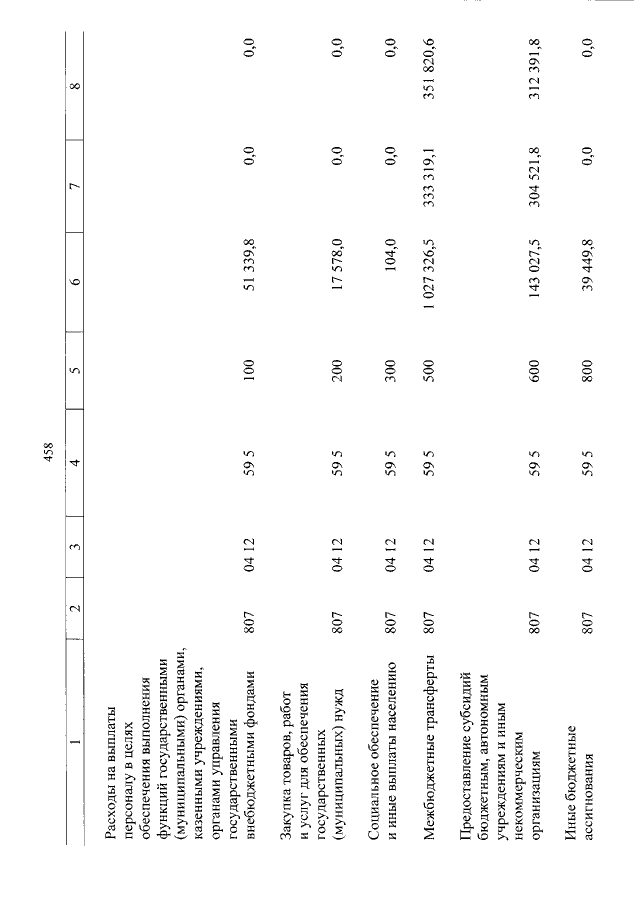 458

| 1 | 2 | 3 | 4 | 5 | 6 | 7 | 8 |
|---|---|---|---|---|---|---|---|
| Расходы на выплаты персоналу в целях обеспечения выполнения функций государственными (муниципальными) органами, казенными учреждениями, органами управления государственными внебюджетными фондами | 807 | 04 12 | 59 5 | 100 | 51 339,8 | 0,0 | 0,0 |
| Закупка товаров, работ и услуг для обеспечения государственных (муниципальных) нужд | 807 | 04 12 | 59 5 | 200 | 17 578,0 | 0,0 | 0,0 |
| Социальное обеспечение и иные выплаты населению | 807 | 04 12 | 59 5 | 300 | 104,0 | 0,0 | 0,0 |
| Межбюджетные трансферты | 807 | 04 12 | 59 5 | 500 | 1 027 326,5 | 333 319,1 | 351 820,6 |
| Предоставление субсидий бюджетным, автономным учреждениям и иным некоммерческим организациям | 807 | 04 12 | 59 5 | 600 | 143 027,5 | 304 521,8 | 312 391,8 |
| Иные бюджетные ассигнования | 807 | 04 12 | 59 5 | 800 | 39 449,8 | 0,0 | 0,0 |